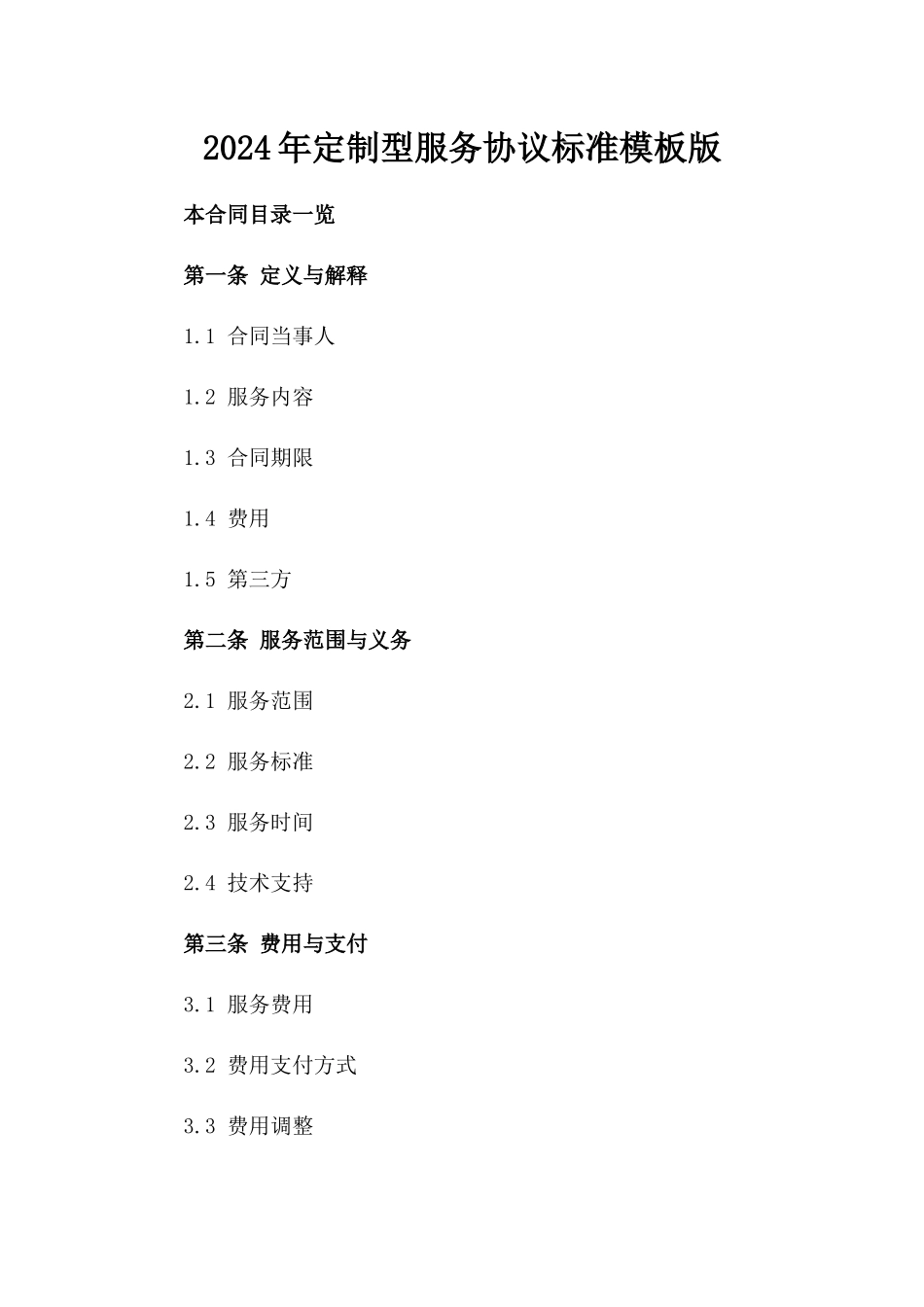 2024年定制型服务协议标准模板版

本合同目录一览

第一条 定义与解释

1.1 合同当事人

1.2 服务内容

1.3 合同期限

1.4 费用

1.5 第三方

第二条 服务范围与义务

2.1 服务范围

2.2 服务标准

2.3 服务时间

2.4 技术支持

第三条 费用与支付

3.1 服务费用

3.2 费用支付方式

3.3 费用调整